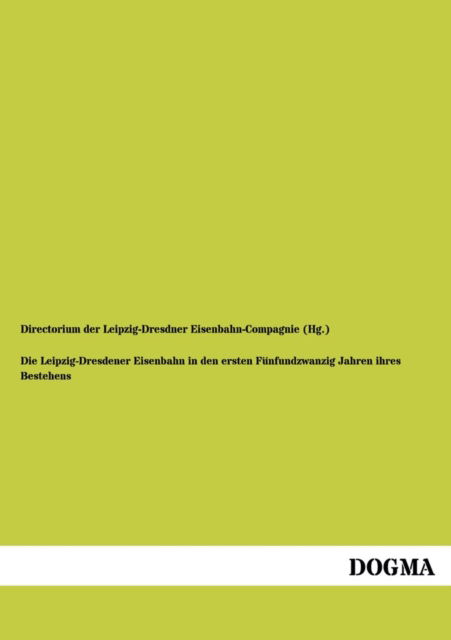 Directorium der Leipzig-Dresdner Eisenbahn-Compagnie (Hg.)

Die Leipzig-Dresdener Eisenbahn in den ersten Fünfundzwanzig Jahren ihres Bestehens

DOGMA